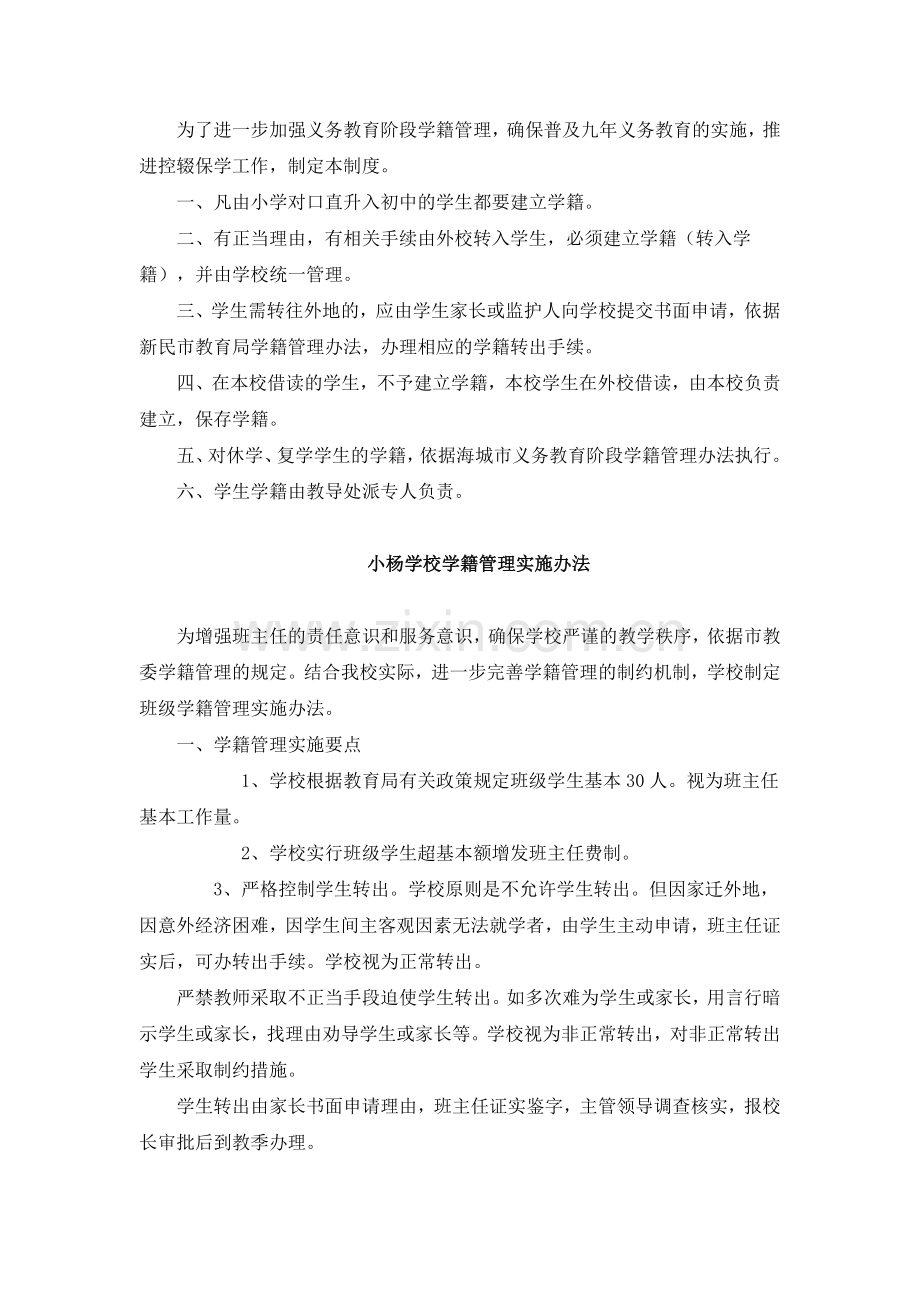 为了进一步加强义务教育阶段学籍管理，确保普及九年义务教育的实施，推进控辍保学工作，制定本制度。

一、凡由小学对口直升入初中的学生都要建立学籍。

二、有正当理由，有相关手续由外校转入学生，必须建立学籍（转入学籍），并由学校统一管理。

三、学生需转往外地的，应由学生家长或监护人向学校提交书面申请，依据新民市教育局学籍管理办法，办理相应的学籍转出手续。

四、在本校借读的学生，不予建立学籍，本校学生在外校借读，由本校负责建立，保存学籍。

五、对休学、复学学生的学籍，依据海城市义务教育阶段学籍管理办法执行。

六、学生学籍由教导处派专人负责。

小杨学校学籍管理实施办法

为增强班主任的责任意识和服务意识，确保学校严谨的教学秩序，依据市教委学籍管理的规定。结合我校实际，进一步完善学籍管理的制约机制，学校制定班级学籍管理实施办法。

一、学籍管理实施要点

1、学校根据教育局有关政策规定班级学生基本30人。视为班主任基本工作量。

2、学校实行班级学生超基本额增发班主任费制。

3、严格控制学生转出。学校原则是不允许学生转出。但因家迁外地，因意外经济困难，因学生间主客观因素无法就学者，由学生主动申请，班主任证实后，可办转出手续。学校视为正常转出。

严禁教师采取不正当手段迫使学生转出。如多次难为学生或家长，用言行暗示学生或家长，找理由劝导学生或家长等。学校视为非正常转出，对非正常转出学生采取制约措施。

学生转出由家长书面申请理由，班主任证实鉴字，主管领导调查核实，报校长审批后到教季办理。

www.zixin.com.cn